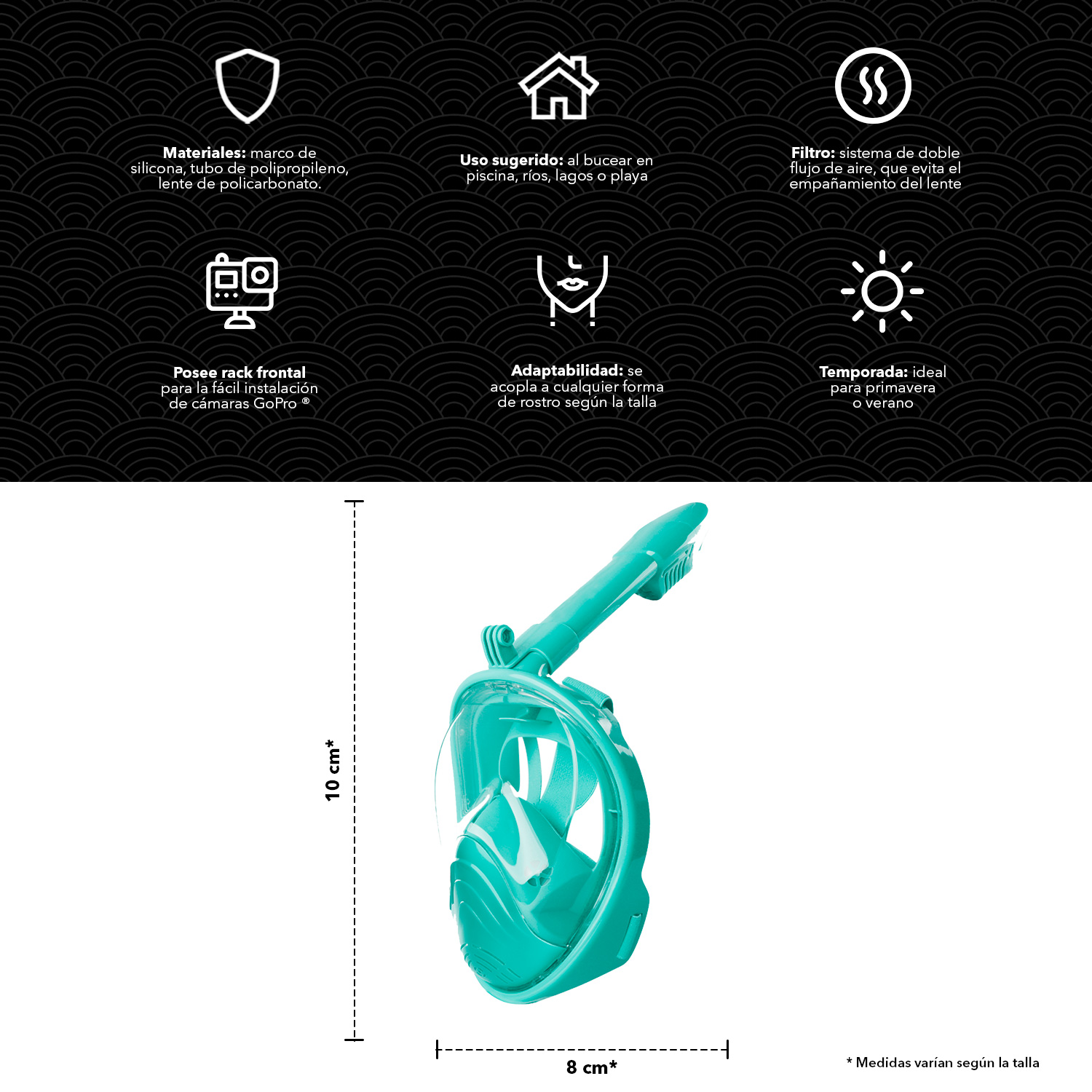 Materiales: marco de silicona, tubo de polipropileno, lente de policarbonato.

Uso sugerido: al bucear en piscina, ríos, lagos o playa

Filtro: sistema de doble flujo de aire, que evita el empañamiento del lente

Posee rack frontal para la fácil instalación de cámaras GoPro ®

Adaptabilidad: se acopla a cualquier forma de rostro según la talla

Temporada: ideal para primavera o verano

10 cm*

8 cm*

* Medidas varían según la talla